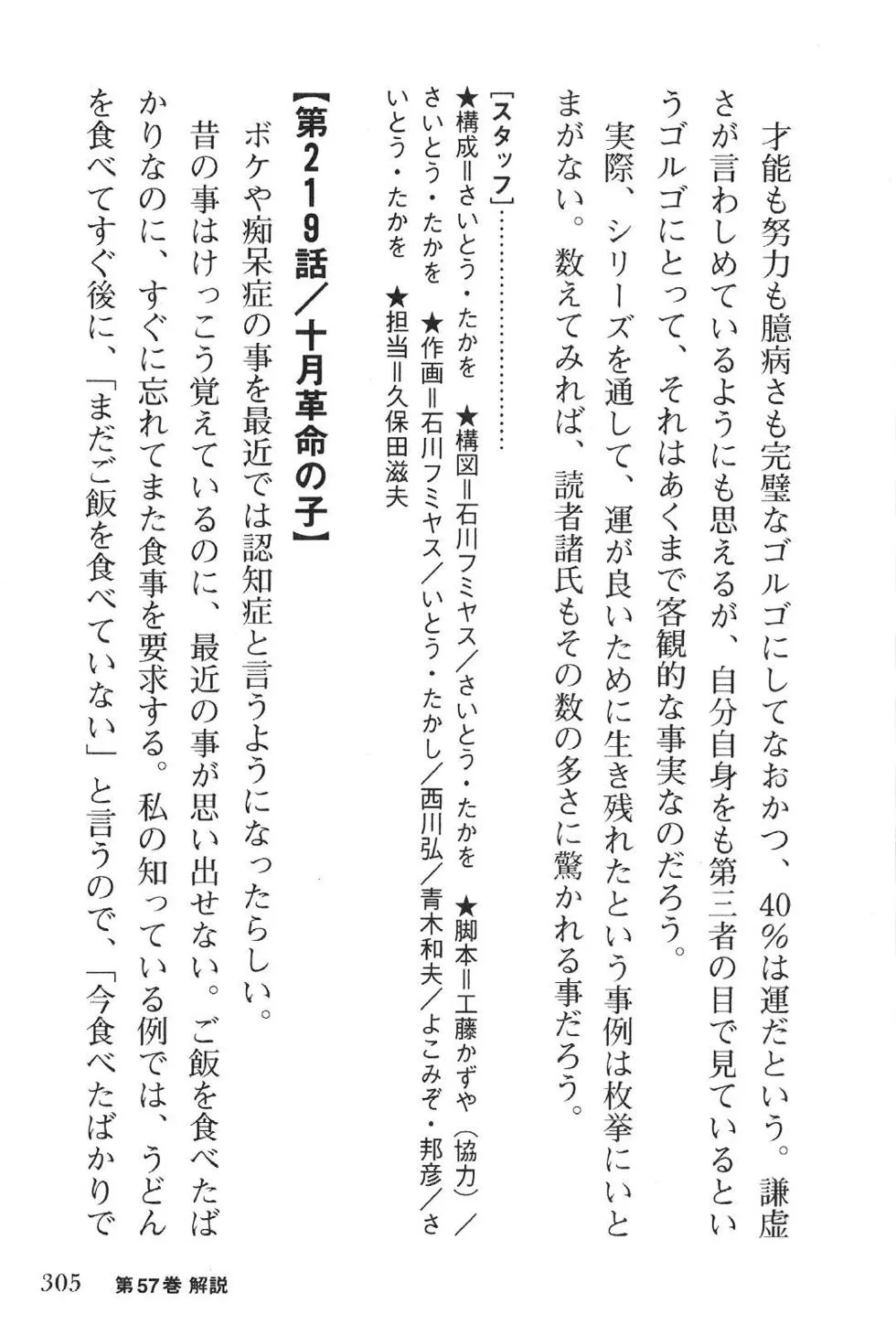 才能も努力も臆病さも完璧なゴルゴにしてなおかつ、40%は運だという。謙虚さが言わしめているようにも思えるが、自分自身をも第三者の目で見ているというゴルゴにとって、それはあくまで客観的な事実なのだろう。

実際、シリーズを通して、運が良いために生き残れたという事例は枚挙にいとまがない。数えてみれば、読者諸氏もその数の多さに驚かれる事だろう。

[スタッフ]……………
★構成＝さいとう・たかを　★構図＝石川フミヤス／さいとう・たかを　★脚本＝工藤かずや（協力）／さいとう・たかを　★作画＝石川フミヤス／いとう・たかし／西川弘／青木和夫／よこみぞ・邦彦／さいとう・たかを　★担当＝久保田滋夫

【第219話／十月革命の子】

ボケや痴呆症の事を最近では認知症と言うようになったらしい。

昔の事はけっこう覚えているのに、最近の事が思い出せない。ご飯を食べたばかりなのに、すぐに忘れてまた食事を要求する。私の知っている例では、うどんを食べてすぐ後に、「まだご飯を食べていない」と言うので、「今食べたばかりで

305　第57巻 解説